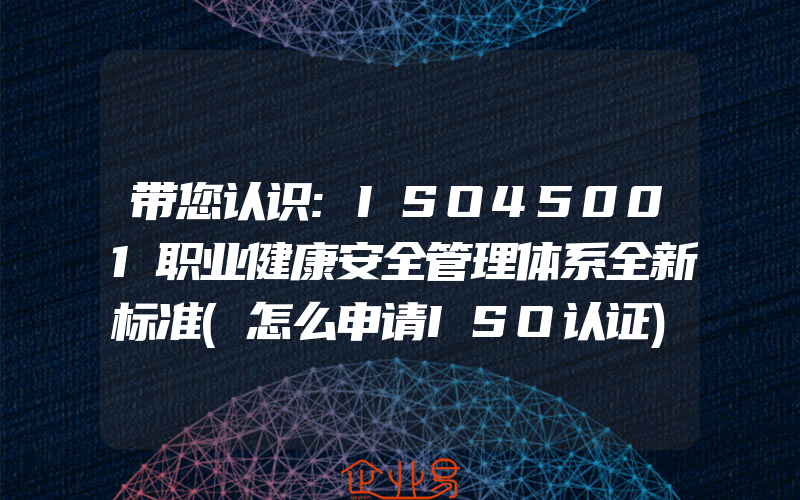 带您认识:ISO45001职业健康安全管理体系全新标准(怎么申请ISO认证)

企业易